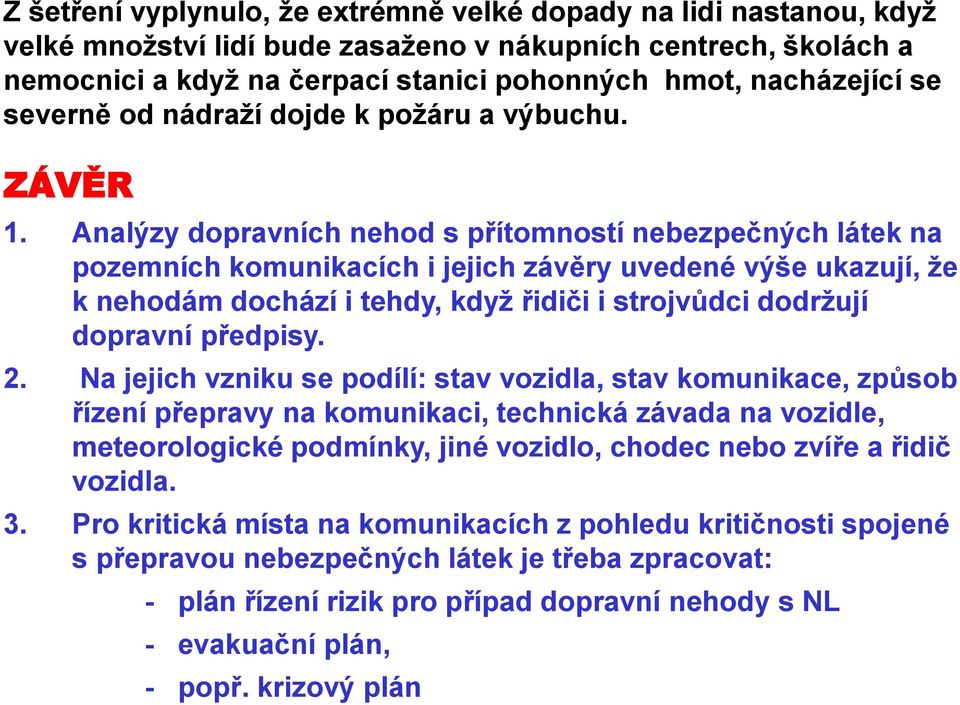 Z šetření vyplynulo, že extrémně velké dopady na lidi nastanou, když velké množství lidí bude zasaženo v nákupních centrech, školách a nemocnici a když na čerpací stanici pohonných hmot, nacházející se severně od nádraží dojde k požáru a výbuchu.

ZÁVĚR

1. Analýzy dopravních nehod s přítomností nebezpečných látek na pozemních komunikacích i jejich závěry uvedené výše ukazují, že k nehodám dochází i tehdy, když řidiči i strojvůdci dodržují dopravní předpisy.

2. Na jejich vzniku se podílí: stav vozidla, stav komunikace, způsob řízení přepravy na komunikaci, technická závada na vozidle, meteorologické podmínky, jiné vozidlo, chodec nebo zvíře a řidič vozidla.

3. Pro kritická místa na komunikacích z pohledu kritičnosti spojené s přepravou nebezpečných látek je třeba zpracovat:
- plán řízení rizik pro případ dopravní nehody s NL
- evakuační plán,
- popř. krizový plán